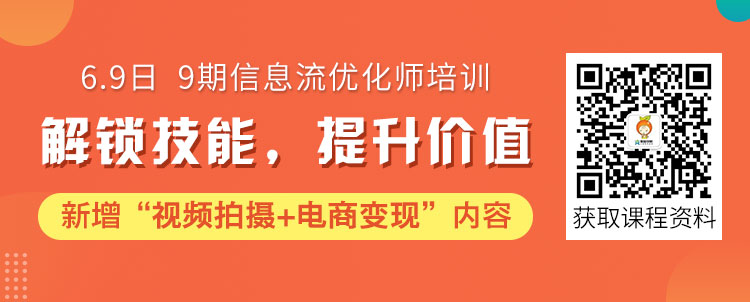 6.9日 9期信息流优化师培训

解锁技能，提升价值

新增“视频拍摄+电商变现”内容

获取课程资料